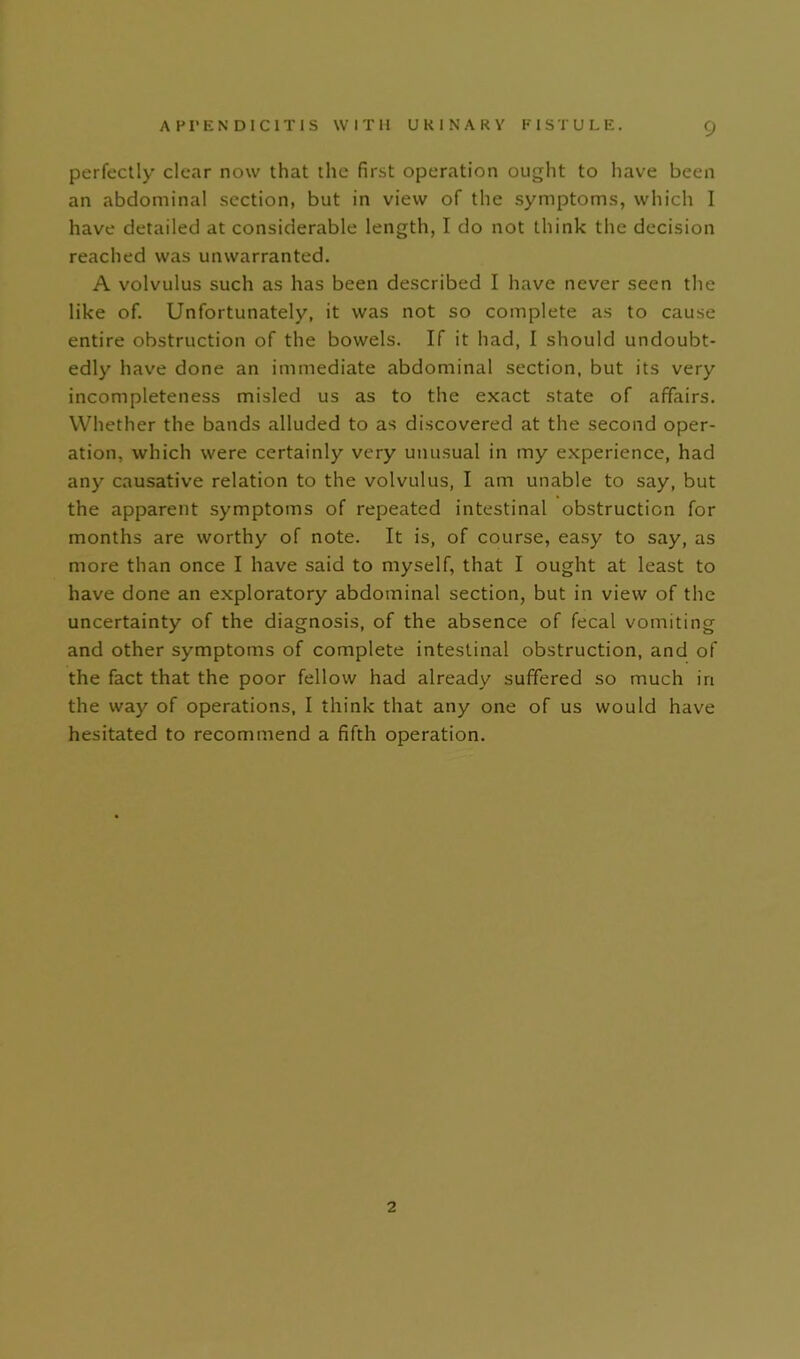 APPENDICITIS WITH URINARY FISTULE. 9

perfectly clear now that the first operation ought to have been an abdominal section, but in view of the symptoms, which I have detailed at considerable length, I do not think the decision reached was unwarranted.

A volvulus such as has been described I have never seen the like of. Unfortunately, it was not so complete as to cause entire obstruction of the bowels. If it had, I should undoubtedly have done an immediate abdominal section, but its very incompleteness misled us as to the exact state of affairs. Whether the bands alluded to as discovered at the second operation, which were certainly very unusual in my experience, had any causative relation to the volvulus, I am unable to say, but the apparent symptoms of repeated intestinal obstruction for months are worthy of note. It is, of course, easy to say, as more than once I have said to myself, that I ought at least to have done an exploratory abdominal section, but in view of the uncertainty of the diagnosis, of the absence of fecal vomiting and other symptoms of complete intestinal obstruction, and of the fact that the poor fellow had already suffered so much in the way of operations, I think that any one of us would have hesitated to recommend a fifth operation.

2